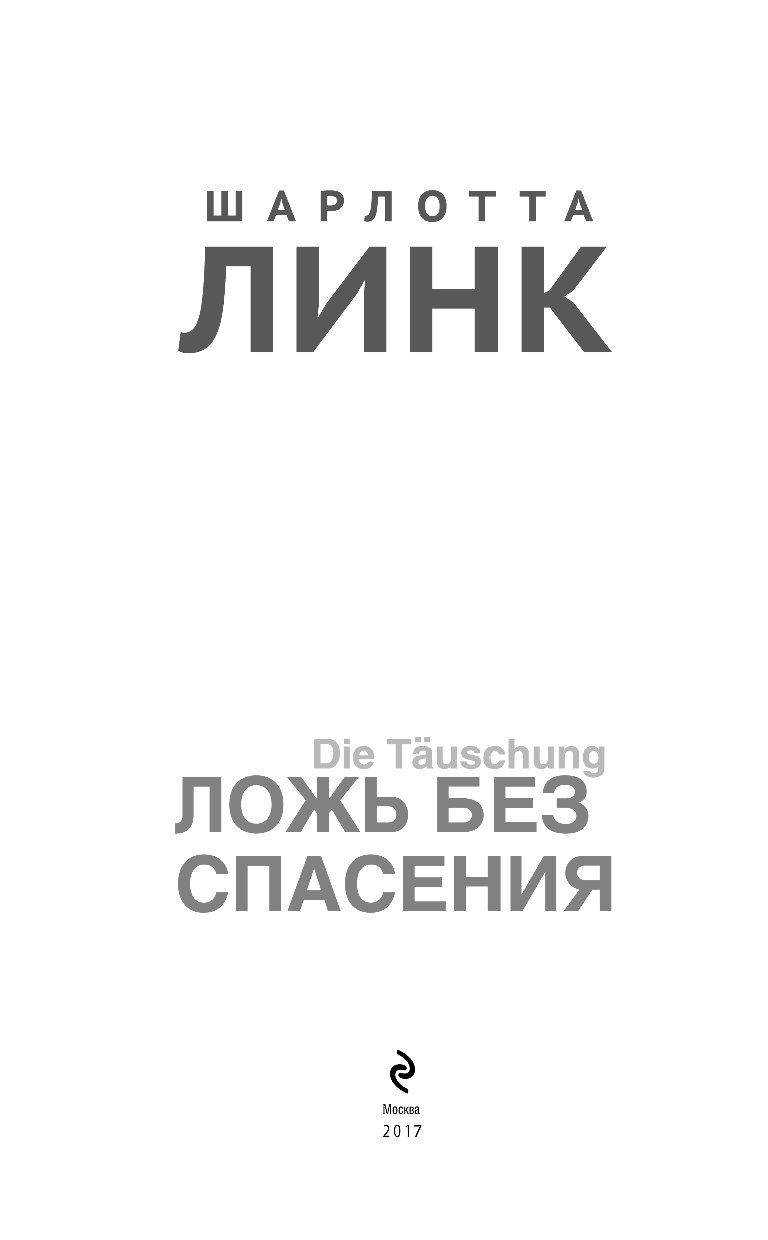 ШАРЛОТТА
ЛИНК

Die Täuschung
ЛОЖЬ БЕЗ СПАСЕНИЯ

Москва
2017